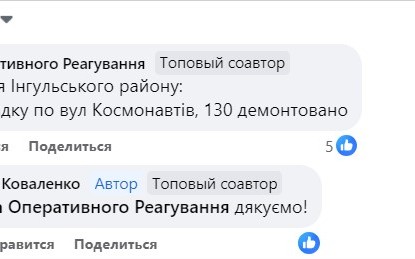 тивного Реагування Топовый соавтор
я Інгульського району:
дку по вул Космонавтів, 130 демонтовано

ся Поделиться 5

Коваленко Автор Топовый соавтор
а Оперативного Реагування дякуємо!

равится Поделиться